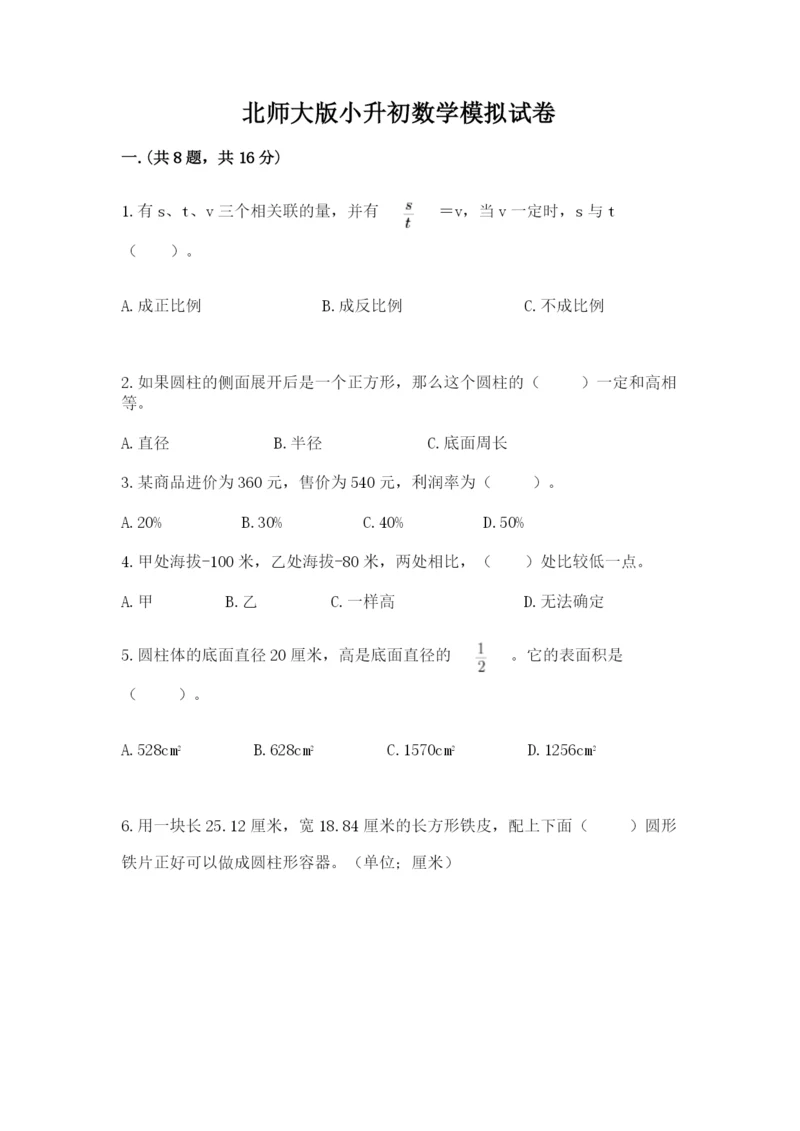 北师大版小升初数学模拟试卷

一.(共8题，共16分)

1.有s、t、v三个相关联的量，并有 $\frac{s}{t}$ =v，当v一定时，s与t（　　）。

A.成正比例　　B.成反比例　　C.不成比例

2.如果圆柱的侧面展开后是一个正方形，那么这个圆柱的（　　）一定和高相等。

A.直径　　B.半径　　C.底面周长

3.某商品进价为360元，售价为540元，利润率为（　　）。

A.20%　　B.30%　　C.40%　　D.50%

4.甲处海拔-100米，乙处海拔-80米，两处相比，（　　）处比较低一点。

A.甲　　B.乙　　C.一样高　　D.无法确定

5.圆柱体的底面直径20厘米，高是底面直径的 $\frac{1}{2}$ 。它的表面积是（　　）。

A.528$cm^2$　　B.628$cm^2$　　C.1570$cm^2$　　D.1256$cm^2$

6.用一块长25.12厘米，宽18.84厘米的长方形铁皮，配上下面（　　）圆形铁片正好可以做成圆柱形容器。（单位；厘米）